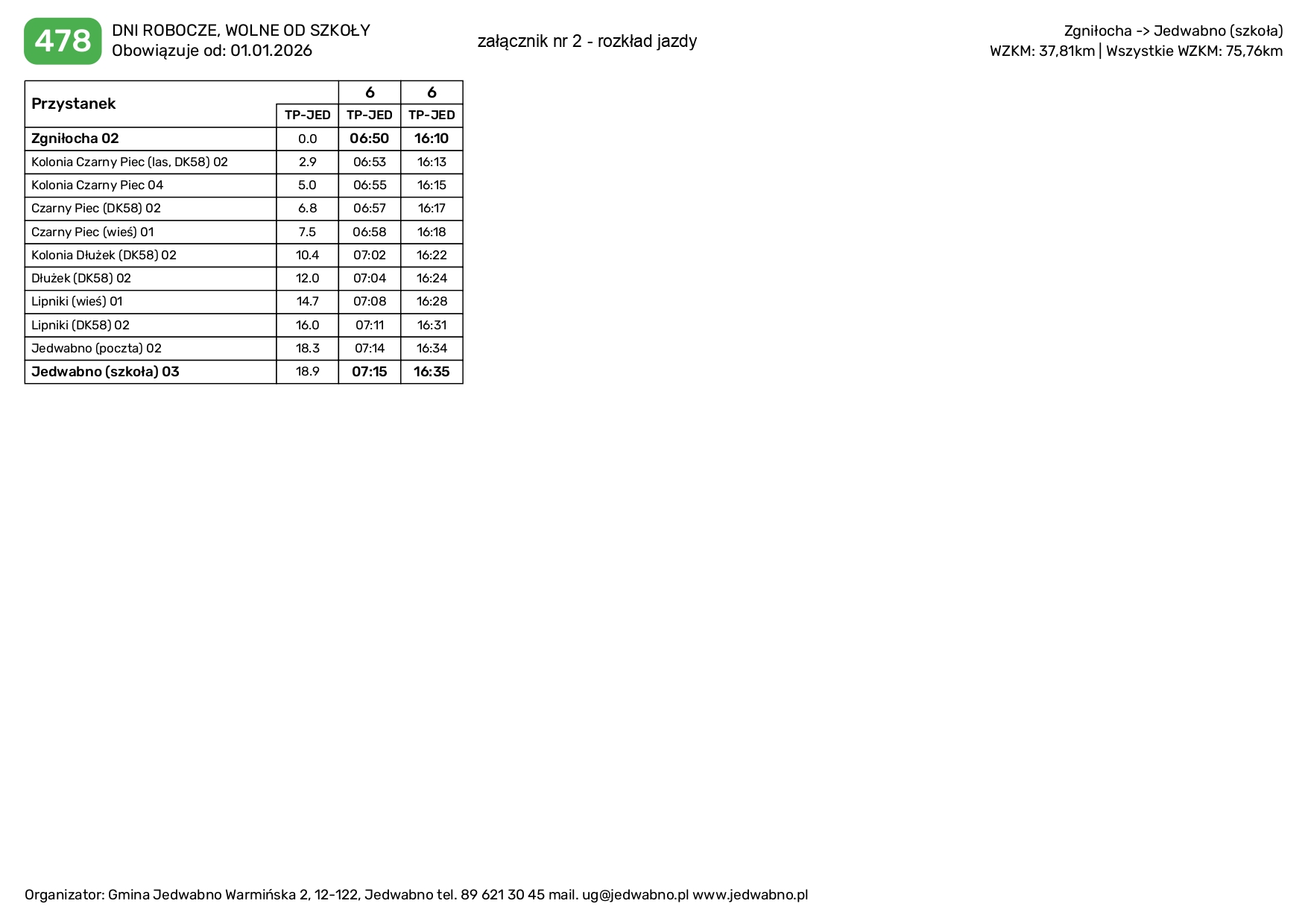 478

DNI ROBOCZE, WOLNE OD SZKOŁY
Obowiązuje od: 01.01.2026

załącznik nr 2 - rozkład jazdy

Zgniłocha -> Jedwabno (szkoła)
WZKM: 37,81km | Wszystkie WZKM: 75,76km

| Przystanek | | 6 | 6 |
|---|---|---|---|
| | TP-JED | TP-JED | TP-JED |
| Zgniłocha 02 | 0.0 | 06:50 | 16:10 |
| Kolonia Czarny Piec (las, DK58) 02 | 2.9 | 06:53 | 16:13 |
| Kolonia Czarny Piec 04 | 5.0 | 06:55 | 16:15 |
| Czarny Piec (DK58) 02 | 6.8 | 06:57 | 16:17 |
| Czarny Piec (wieś) 01 | 7.5 | 06:58 | 16:18 |
| Kolonia Dłużek (DK58) 02 | 10.4 | 07:02 | 16:22 |
| Dłużek (DK58) 02 | 12.0 | 07:04 | 16:24 |
| Lipniki (wieś) 01 | 14.7 | 07:08 | 16:28 |
| Lipniki (DK58) 02 | 16.0 | 07:11 | 16:31 |
| Jedwabno (poczta) 02 | 18.3 | 07:14 | 16:34 |
| Jedwabno (szkoła) 03 | 18.9 | 07:15 | 16:35 |

Organizator: Gmina Jedwabno Warmińska 2, 12-122, Jedwabno tel. 89 621 30 45 mail. ug@jedwabno.pl www.jedwabno.pl